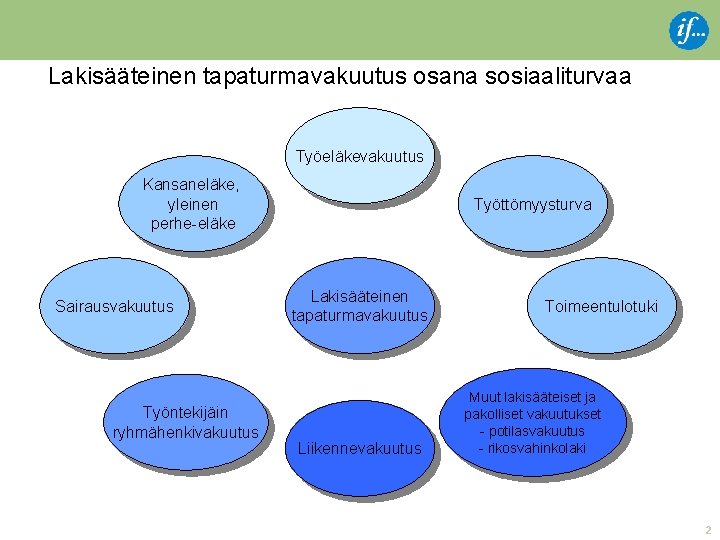 if...

Lakisääteinen tapaturmavakuutus osana sosiaaliturvaa

Työeläkevakuutus

Kansaneläke, yleinen perhe-eläke

Työttömyysturva

Sairausvakuutus

Lakisääteinen tapaturmavakuutus

Toimeentulotuki

Työntekijäin ryhmähenkivakuutus

Liikennevakuutus

Muut lakisääteiset ja pakolliset vakuutukset
- potilasvakuutus
- rikosvahinkolaki

2